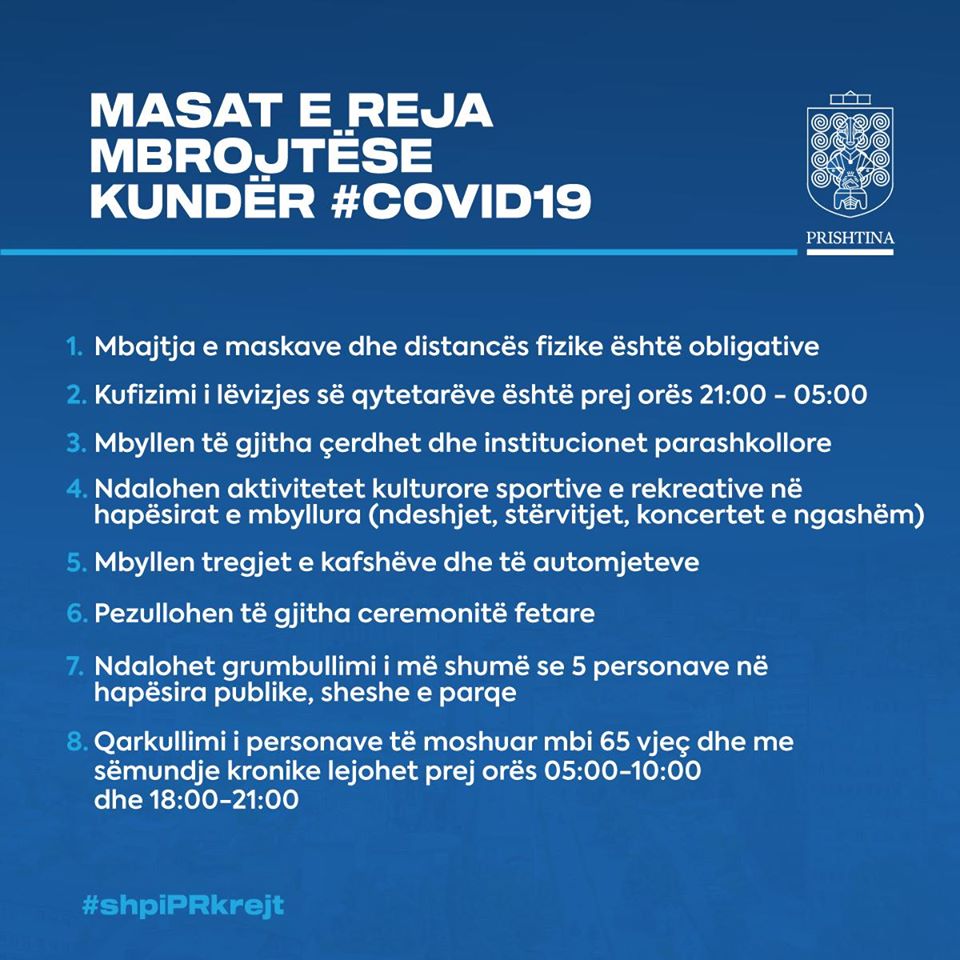 MASAT E REJA MBROJTËSE KUNDËR #COVID19

PRISHTINA

1. Mbajtja e maskave dhe distancës fizike është obligative

2. Kufizimi i lëvizjes së qytetarëve është prej orës 21:00 - 05:00

3. Mbyllen të gjitha çerdhet dhe institucionet parashkollore

4. Ndalohen aktivitetet kulturore sportive e rekreative në hapësirat e mbyllura (ndeshjet, stërvitjet, koncertet e ngashëm)

5. Mbyllen tregjet e kafshëve dhe të automjeteve

6. Pezullohen të gjitha ceremonitë fetare

7. Ndalohet grumbullimi i më shumë se 5 personave në hapësira publike, sheshe e parqe

8. Qarkullimi i personave të moshuar mbi 65 vjeç dhe me sëmundje kronike lejohet prej orës 05:00-10:00 dhe 18:00-21:00

#shpiPRkrejt